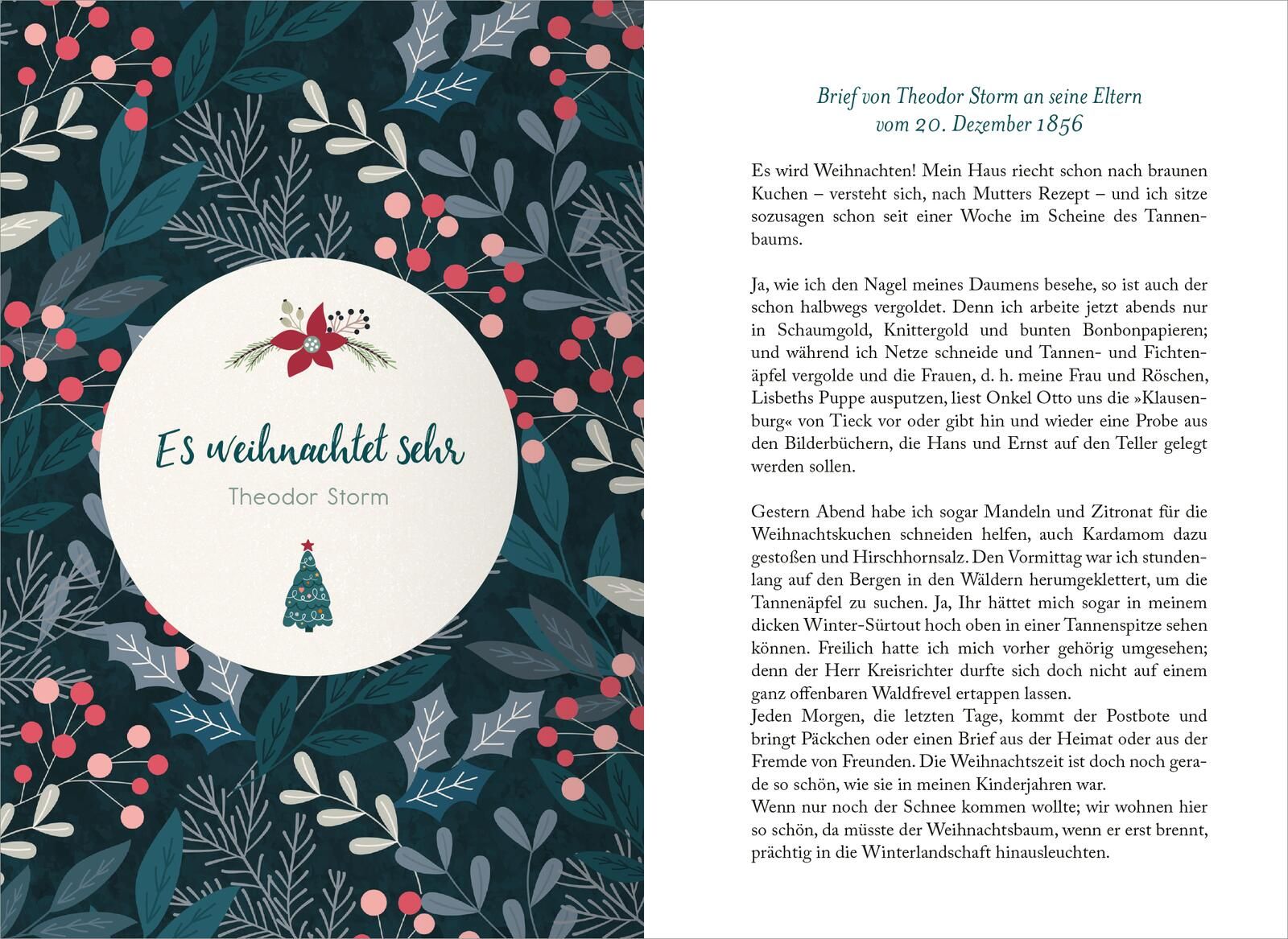 Es weihnachtet sehr

Theodor Storm

Brief von Theodor Storm an seine Eltern
vom 20. Dezember 1856

Es wird Weihnachten! Mein Haus riecht schon nach braunen Kuchen – versteht sich, nach Mutters Rezept – und ich sitze sozusagen schon seit einer Woche im Scheine des Tannenbaums.

Ja, wie ich den Nagel meines Daumens besehe, so ist auch der schon halbwegs vergoldet. Denn ich arbeite jetzt abends nur in Schaumgold, Knittergold und bunten Bonbonpapieren; und während ich Netze schneide und Tannen- und Fichtenäpfel vergolde und die Frauen, d. h. meine Frau und Röschen, Lisbeths Puppe ausputzen, liest Onkel Otto uns die »Klausenburg« von Tieck vor oder gibt hin und wieder eine Probe aus den Bilderbüchern, die Hans und Ernst auf den Teller gelegt werden sollen.

Gestern Abend habe ich sogar Mandeln und Zitronat für die Weihnachtskuchen schneiden helfen, auch Kardamom dazu gestoßen und Hirschhornsalz. Den Vormittag war ich stundenlang auf den Bergen in den Wäldern herumgeklettert, um die Tannenäpfel zu suchen. Ja, Ihr hättet mich sogar in meinem dicken Winter-Sürtout hoch oben in einer Tannenspitze sehen können. Freilich hatte ich mich vorher gehörig umgesehen; denn der Herr Kreisrichter durfte sich doch nicht auf einem ganz offenbaren Waldfrevel ertappen lassen.
Jeden Morgen, die letzten Tage, kommt der Postbote und bringt Päckchen oder einen Brief aus der Heimat oder aus der Fremde von Freunden. Die Weihnachtszeit ist doch noch gerade so schön, wie sie in meinen Kinderjahren war.
Wenn nur noch der Schnee kommen wollte; wir wohnen hier so schön, da müsste der Weihnachtsbaum, wenn er erst brennt, prächtig in die Winterlandschaft hinausleuchten.